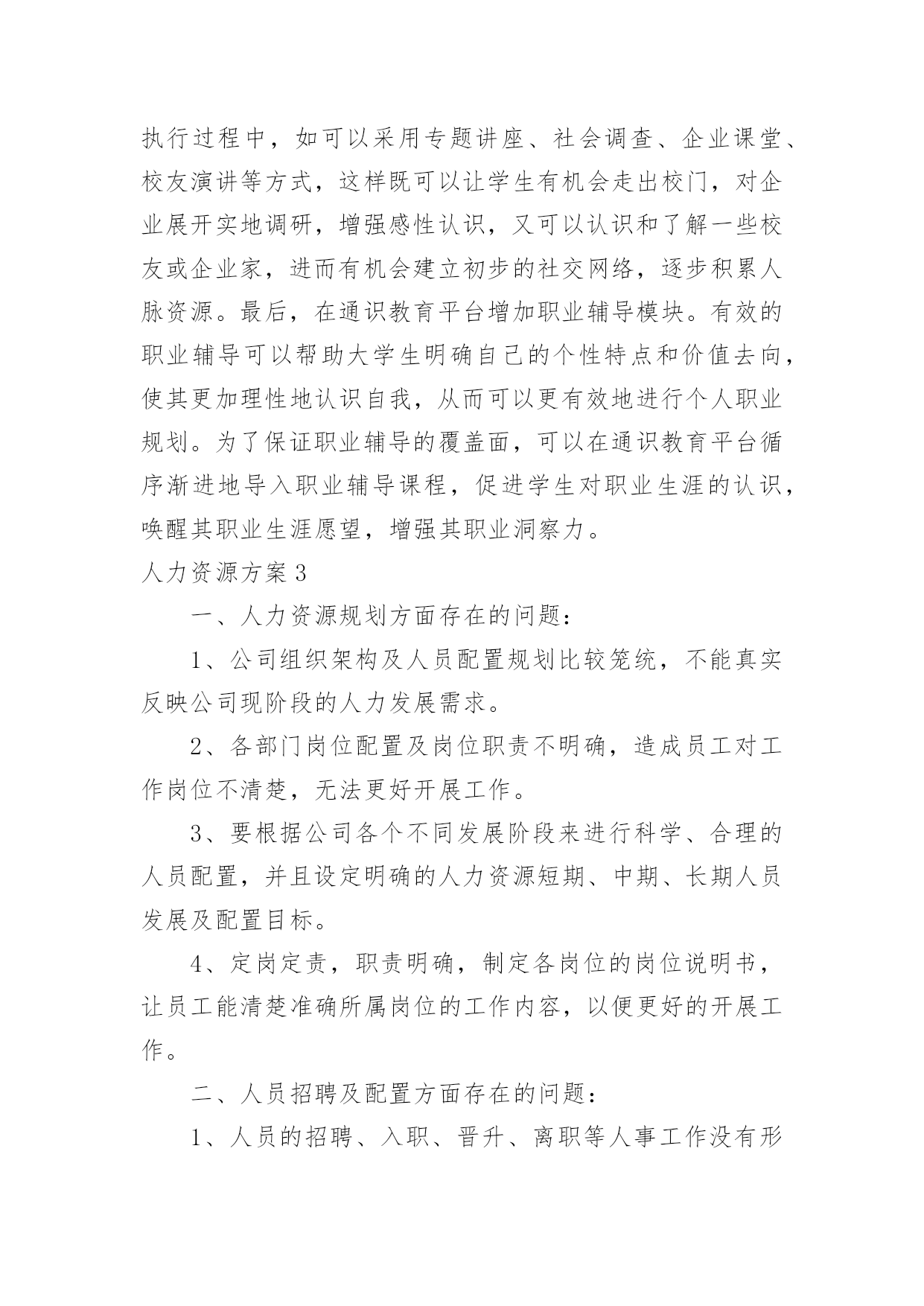 执行过程中，如可以采用专题讲座、社会调查、企业课堂、校友演讲等方式，这样既可以让学生有机会走出校门，对企业展开实地调研，增强感性认识，又可以认识和了解一些校友或企业家，进而有机会建立初步的社交网络，逐步积累人脉资源。最后，在通识教育平台增加职业辅导模块。有效的职业辅导可以帮助大学生明确自己的个性特点和价值去向，使其更加理性地认识自我，从而可以更有效地进行个人职业规划。为了保证职业辅导的覆盖面，可以在通识教育平台循序渐进地导入职业辅导课程，促进学生对职业生涯的认识，唤醒其职业生涯愿望，增强其职业洞察力。

人力资源方案3

一、人力资源规划方面存在的问题：

1、公司组织架构及人员配置规划比较笼统，不能真实反映公司现阶段的人力发展需求。

2、各部门岗位配置及岗位职责不明确，造成员工对工作岗位不清楚，无法更好开展工作。

3、要根据公司各个不同发展阶段来进行科学、合理的人员配置，并且设定明确的人力资源短期、中期、长期人员发展及配置目标。

4、定岗定责，职责明确，制定各岗位的岗位说明书，让员工能清楚准确所属岗位的工作内容，以便更好的开展工作。

二、人员招聘及配置方面存在的问题：

1、人员的招聘、入职、晋升、离职等人事工作没有形